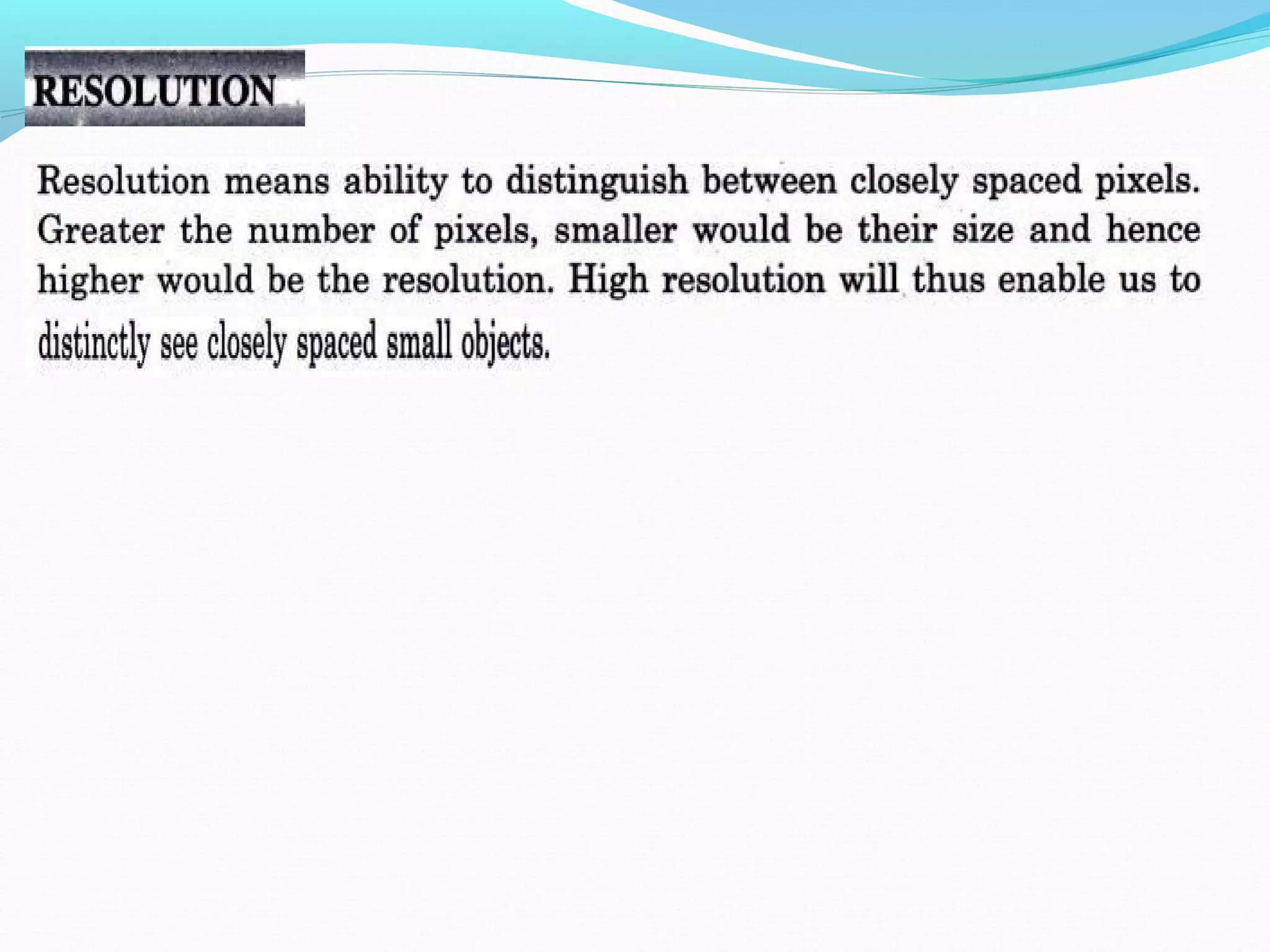 RESOLUTION

Resolution means ability to distinguish between closely spaced pixels. Greater the number of pixels, smaller would be their size and hence higher would be the resolution. High resolution will thus enable us to distinctly see closely spaced small objects.